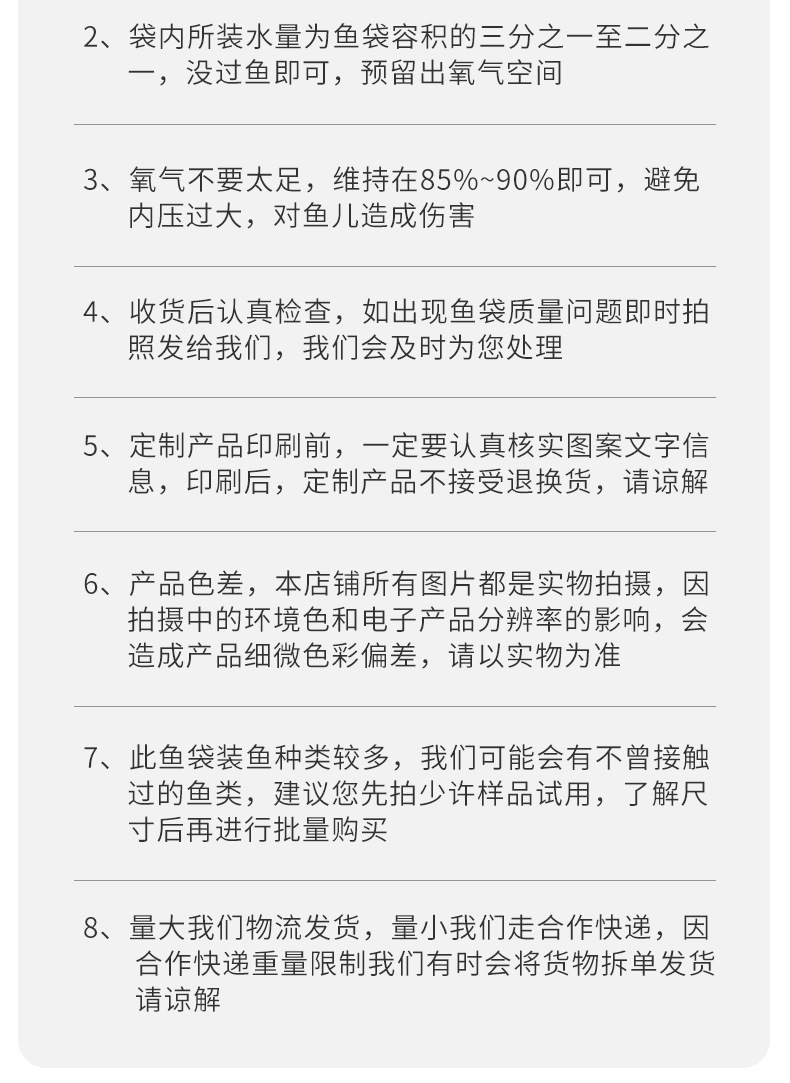 2、袋内所装水量为鱼袋容积的三分之一至二分之一，没过鱼即可，预留出氧气空间

3、氧气不要太足，维持在85%~90%即可，避免内压过大，对鱼儿造成伤害

4、收货后认真检查，如出现鱼袋质量问题即时拍照发给我们，我们会及时为您处理

5、定制产品印刷前，一定要认真核实图案文字信息，印刷后，定制产品不接受退换货，请谅解

6、产品色差，本店铺所有图片都是实物拍摄，因拍摄中的环境色和电子产品分辨率的影响，会造成产品细微色彩偏差，请以实物为准

7、此鱼袋装鱼种类较多，我们可能会有不曾接触过的鱼类，建议您先拍少许样品试用，了解尺寸后再进行批量购买

8、量大我们物流发货，量小我们走合作快递，因合作快递重量限制我们有时会将货物拆单发货请谅解